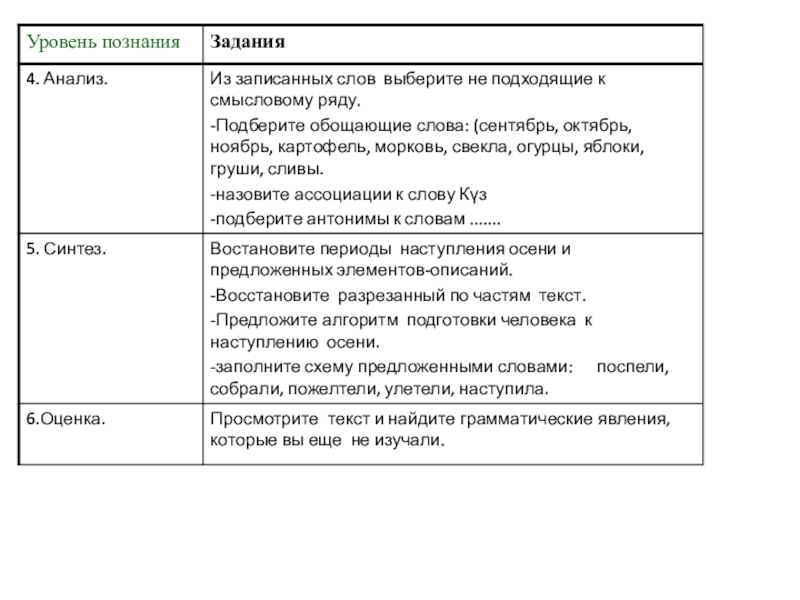 | Уровень познания | Задания |
|---|---|
| 4. Анализ. | Из записанных слов выберите не подходящие к смысловому ряду. -Подберите обощающие слова: (сентябрь, октябрь, ноябрь, картофель, морковь, свекла, огурцы, яблоки, груши, сливы. -назовите ассоциации к слову Күз -подберите антонимы к словам ....... |
| 5. Синтез. | Востановите периоды наступления осени и предложенных элементов-описаний. -Восстановите разрезанный по частям текст. -Предложите алгоритм подготовки человека к наступлению осени. -заполните схему предложенными словами: поспели, собрали, пожелтели, улетели, наступила. |
| 6.Оценка. | Просмотрите текст и найдите грамматические явления, которые вы еще не изучали. |